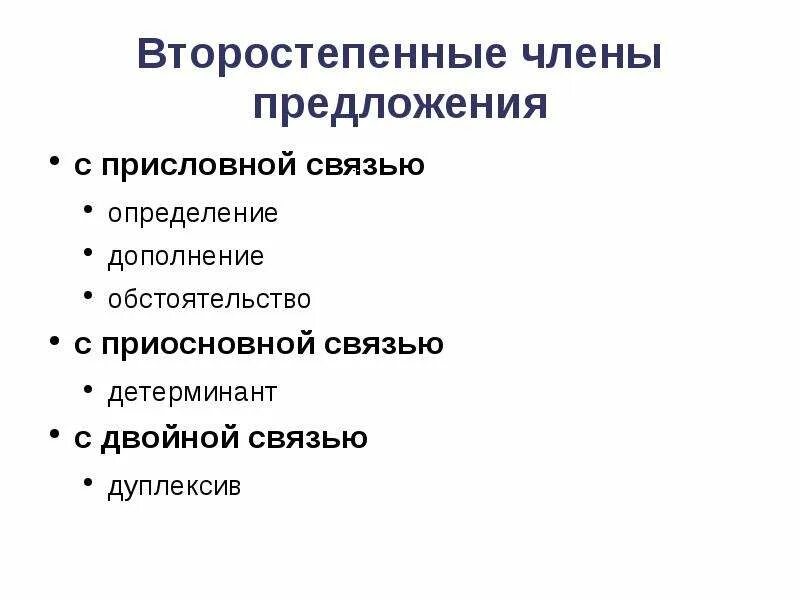 Второстепенные члены предложения

• с присловной связью
  • определение
  • дополнение
  • обстоятельство
• с приосновной связью
  • детерминант
• с двойной связью
  • дуплексив